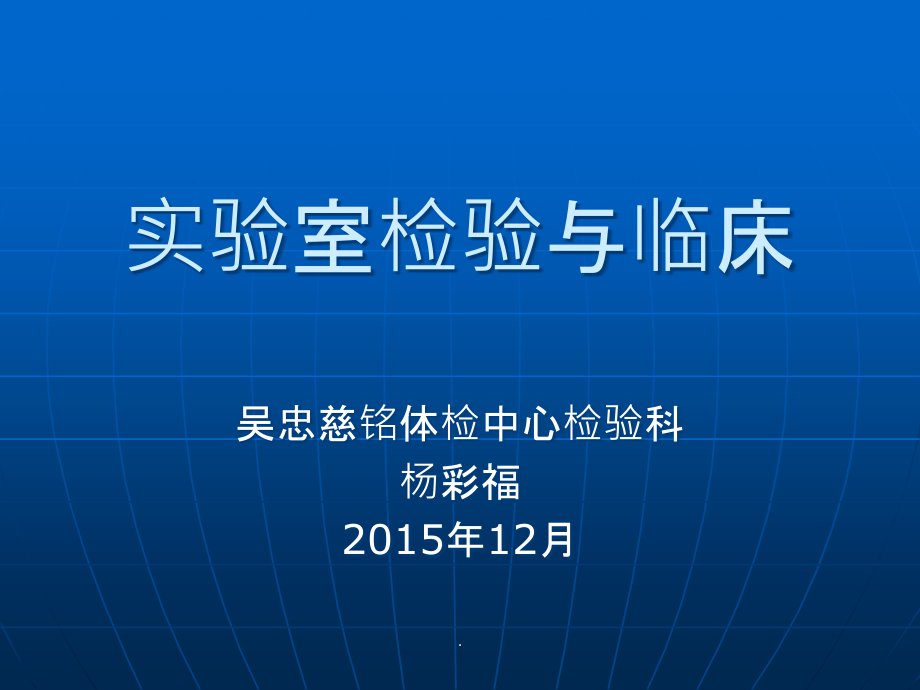 实验室检验与临床

吴忠慈铭体检中心检验科
杨彩福
2015年12月

.